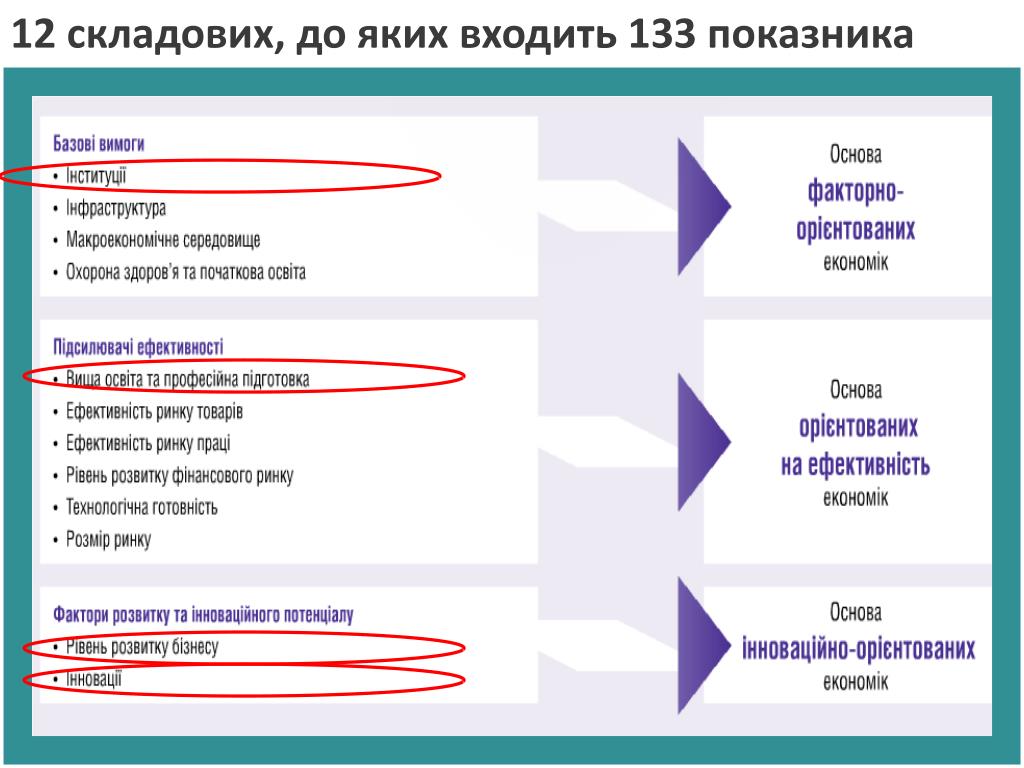 12 складових, до яких входить 133 показника

Базові вимоги
• Інституції
• Інфраструктура
• Макроекономічне середовище
• Охорона здоров'я та початкова освіта

Основа факторно-орієнтованих економік

Підсилювачі ефективності
• Вища освіта та професійна підготовка
• Ефективність ринку товарів
• Ефективність ринку праці
• Рівень розвитку фінансового ринку
• Технологічна готовність
• Розмір ринку

Основа орієнтованих на ефективність економік

Фактори розвитку та інноваційного потенціалу
• Рівень розвитку бізнесу
• Інновації

Основа інноваційно-орієнтованих економік